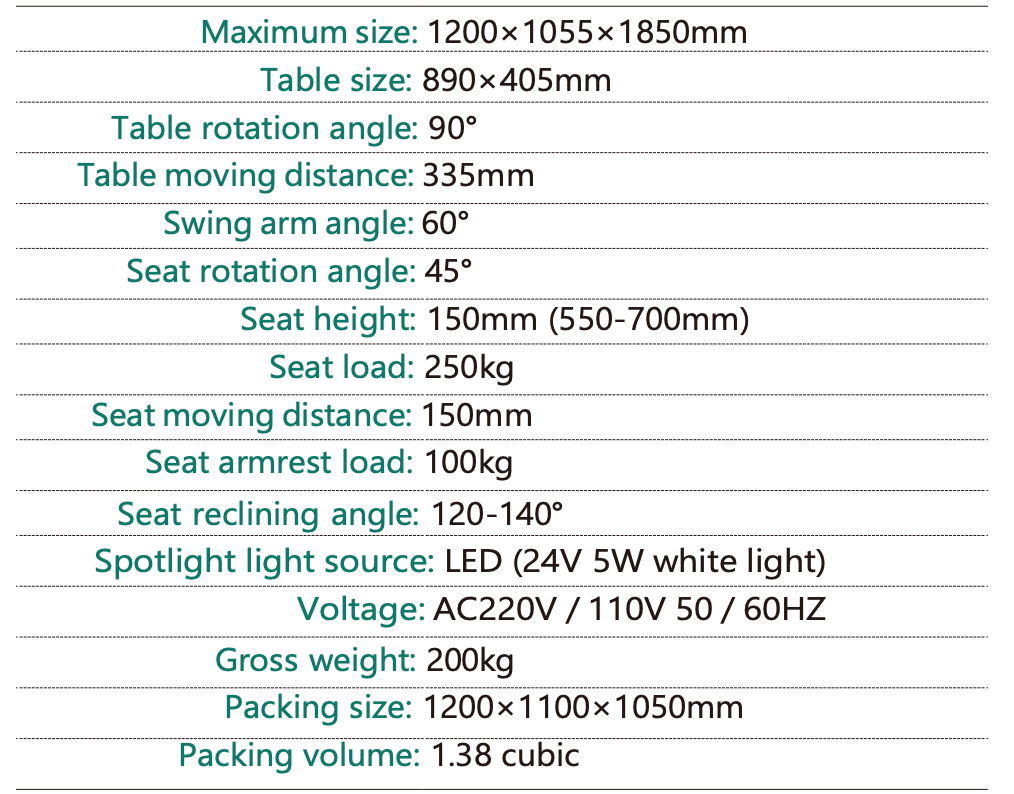 Maximum size: 1200×1055×1850mm

Table size: 890×405mm

Table rotation angle: 90°

Table moving distance: 335mm

Swing arm angle: 60°

Seat rotation angle: 45°

Seat height: 150mm (550-700mm)

Seat load: 250kg

Seat moving distance: 150mm

Seat armrest load: 100kg

Seat reclining angle: 120-140°

Spotlight light source: LED (24V 5W white light)

Voltage: AC220V / 110V 50 / 60HZ

Gross weight: 200kg

Packing size: 1200×1100×1050mm

Packing volume: 1.38 cubic